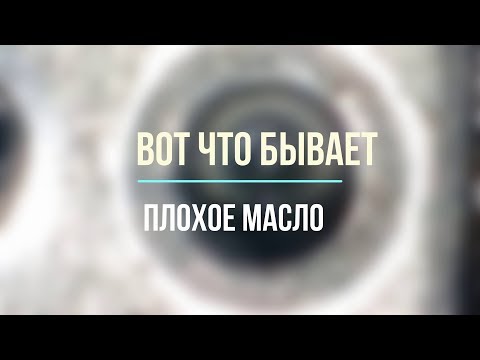 ВОТ ЧТО БЫВАЕТ

ПЛОХОЕ МАСЛО